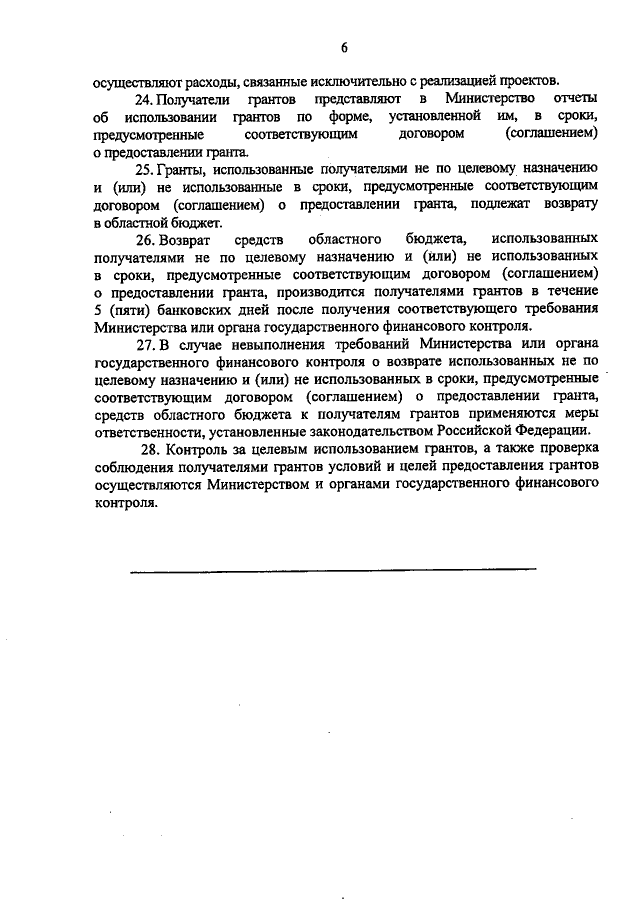 6

осуществляют расходы, связанные исключительно с реализацией проектов.

24. Получатели грантов представляют в Министерство отчеты об использовании грантов по форме, установленной им, в сроки, предусмотренные соответствующим договором (соглашением) о предоставлении гранта.

25. Гранты, использованные получателями не по целевому назначению и (или) не использованные в сроки, предусмотренные соответствующим договором (соглашением) о предоставлении гранта, подлежат возврату в областной бюджет.

26. Возврат средств областного бюджета, использованных получателями не по целевому назначению и (или) не использованных в сроки, предусмотренные соответствующим договором (соглашением) о предоставлении гранта, производится получателями грантов в течение 5 (пяти) банковских дней после получения соответствующего требования Министерства или органа государственного финансового контроля.

27. В случае невыполнения требований Министерства или органа государственного финансового контроля о возврате использованных не по целевому назначению и (или) не использованных в сроки, предусмотренные соответствующим договором (соглашением) о предоставлении гранта, средств областного бюджета к получателям грантов применяются меры ответственности, установленные законодательством Российской Федерации.

28. Контроль за целевым использованием грантов, а также проверка соблюдения получателями грантов условий и целей предоставления грантов осуществляются Министерством и органами государственного финансового контроля.